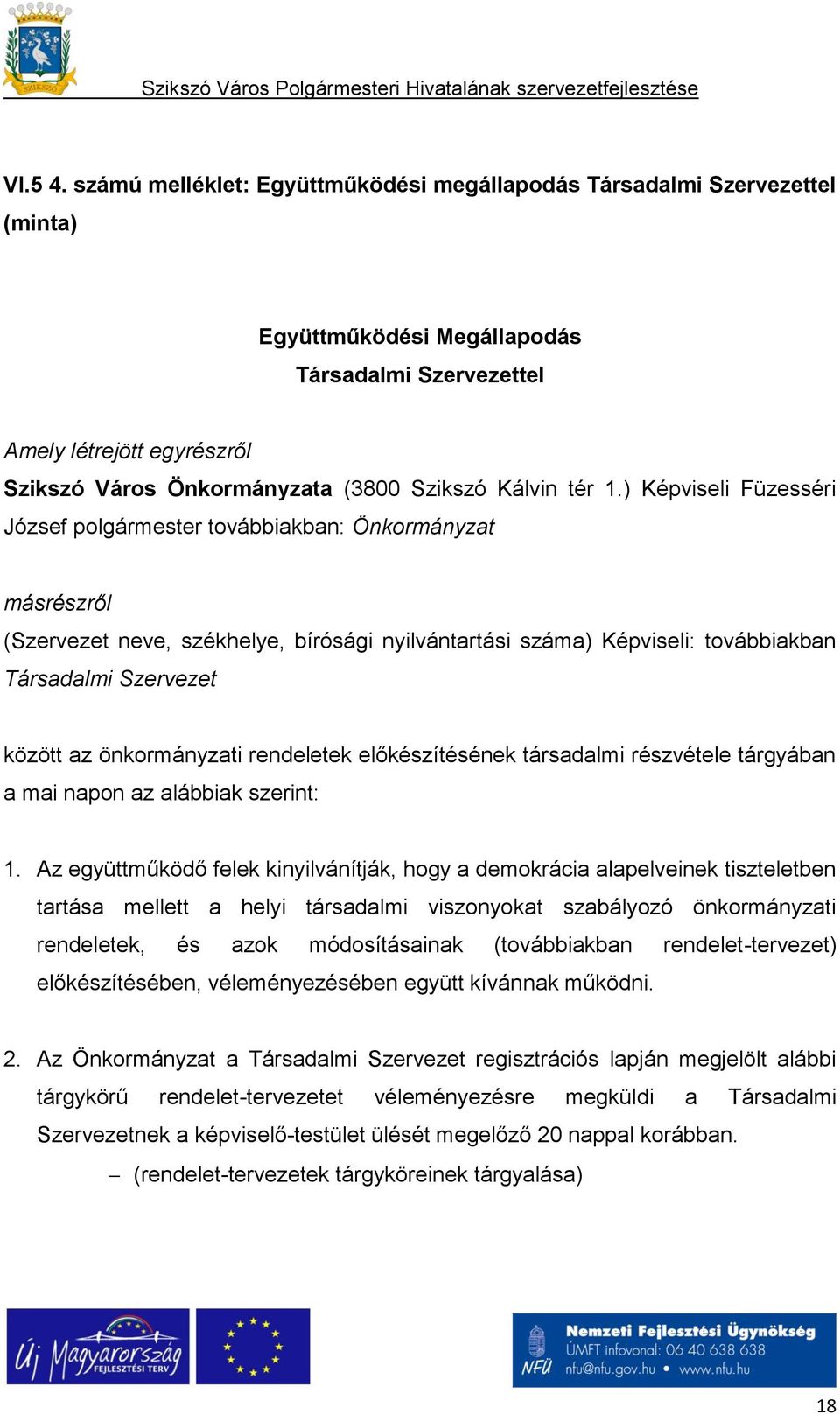 SZIKSZÓ

Szikszó Város Polgármesteri Hivatalának szervezetfejlesztése

VI.5 4. számú melléklet: Együttműködési megállapodás Társadalmi Szervezettel (minta)

Együttműködési Megállapodás
Társadalmi Szervezettel

Amely létrejött egyrészről
Szikszó Város Önkormányzata (3800 Szikszó Kálvin tér 1.) Képviseli Füzesséri József polgármester továbbiakban: Önkormányzat

másrészről
(Szervezet neve, székhelye, bírósági nyilvántartási száma) Képviseli: továbbiakban Társadalmi Szervezet

között az önkormányzati rendeletek előkészítésének társadalmi részvétele tárgyában a mai napon az alábbiak szerint:

1. Az együttműködő felek kinyilvánítják, hogy a demokrácia alapelveinek tiszteletben tartása mellett a helyi társadalmi viszonyokat szabályozó önkormányzati rendeletek, és azok módosításainak (továbbiakban rendelet-tervezet) előkészítésében, véleményezésében együtt kívánnak működni.

2. Az Önkormányzat a Társadalmi Szervezet regisztrációs lapján megjelölt alábbi tárgykörű rendelet-tervezetet véleményezésre megküldi a Társadalmi Szervezetnek a képviselő-testület ülését megelőző 20 nappal korábban.
– (rendelet-tervezetek tárgyköreinek tárgyalása)

Új Magyarország FEJLESZTÉSI TERV

NFÜ Nemzeti Fejlesztési Ügynökség
ÚMFT infovonal: 06 40 638 638
nfu@nfu.gov.hu • www.nfu.hu

18